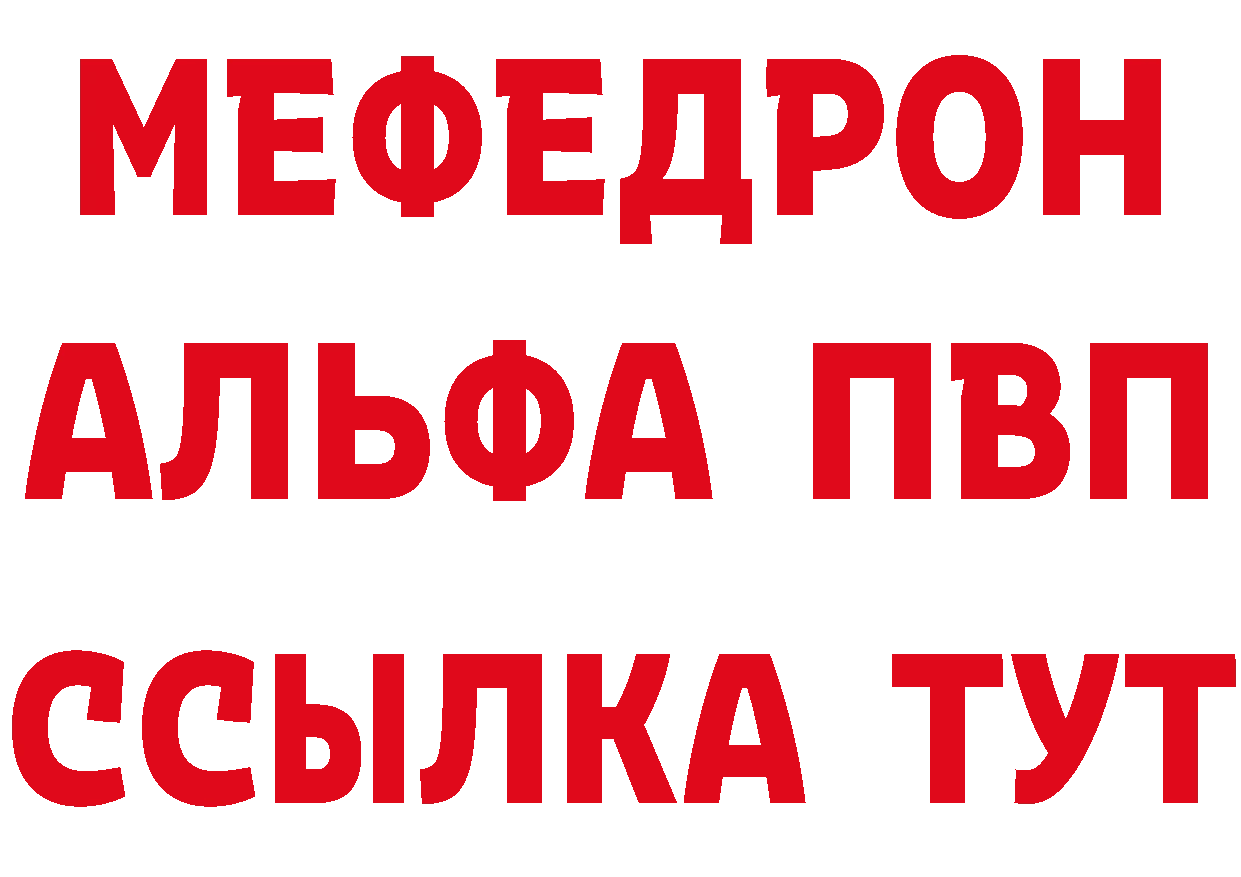 МЕФЕДРОН
АЛЬФА ПВП
ССЫЛКА ТУТ